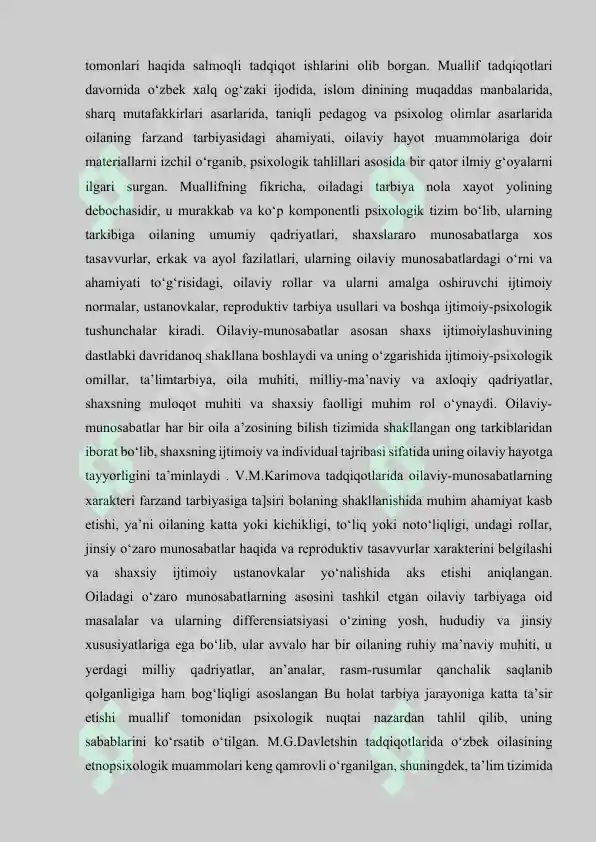 tomonlari haqida salmoqli tadqiqot ishlarini olib borgan. Muallif tadqiqotlari davomida o‘zbek xalq og‘zaki ijodida, islom dinining muqaddas manbalarida, sharq mutafakkirlari asarlarida, taniqli pedagog va psixolog olimlar asarlarida oilaning farzand tarbiyasidagi ahamiyati, oilaviy hayot muammolariga doir materiallarni izchil o‘rganib, psixologik tahlillari asosida bir qator ilmiy g‘oyalarni ilgari surgan. Muallifning fikricha, oiladagi tarbiya nola xayot yolining debochasidir, u murakkab va ko‘p komponentli psixologik tizim bo‘lib, ularning tarkibiga oilaning umumiy qadriyatlari, shaxslararo munosabatlarga xos tasavvurlar, erkak va ayol fazilatlari, ularning oilaviy munosabatlardagi o‘rni va ahamiyati to‘g‘risidagi, oilaviy rollar va ularni amalga oshiruvchi ijtimoiy normalar, ustanovkalar, reproduktiv tarbiya usullari va boshqa ijtimoiy-psixologik tushunchalar kiradi. Oilaviy-munosabatlar asosan shaxs ijtimoiylashuvining dastlabki davridanoq shakllana boshlaydi va uning o‘zgarishida ijtimoiy-psixologik omillar, ta’limtarbiya, oila muhiti, milliy-ma’naviy va axloqiy qadriyatlar, shaxsning muloqot muhiti va shaxsiy faolligi muhim rol o‘ynaydi. Oilaviy-munosabatlar har bir oila a’zosining bilish tizimida shakllangan ong tarkiblaridan iborat bo‘lib, shaxsning ijtimoiy va individual tajribasi sifatida uning oilaviy hayotga tayyorligini ta’minlaydi . V.M.Karimova tadqiqotlarida oilaviy-munosabatlarning xarakteri farzand tarbiyasiga ta]siri bolaning shakllanishida muhim ahamiyat kasb etishi, ya’ni oilaning katta yoki kichikligi, to‘liq yoki noto‘liqligi, undagi rollar, jinsiy o‘zaro munosabatlar haqida va reproduktiv tasavvurlar xarakterini belgilashi va shaxsiy ijtimoiy ustanovkalar yo‘nalishida aks etishi aniqlangan. Oiladagi o‘zaro munosabatlarning asosini tashkil etgan oilaviy tarbiyaga oid masalalar va ularning differensiatsiyasi o‘zining yosh, hududiy va jinsiy xususiyatlariga ega bo‘lib, ular avvalo har bir oilaning ruhiy ma’naviy muhiti, u yerdagi milliy qadriyatlar, an’analar, rasm-rusumlar qanchalik saqlanib qolganligiga ham bog‘liqligi asoslangan Bu holat tarbiya jarayoniga katta ta’sir etishi muallif tomonidan psixologik nuqtai nazardan tahlil qilib, uning sabablarini ko‘rsatib o‘tilgan. M.G.Davletshin tadqiqotlarida o‘zbek oilasining etnopsixologik muammolari keng qamrovli o‘rganilgan, shuningdek, ta’lim tizimida